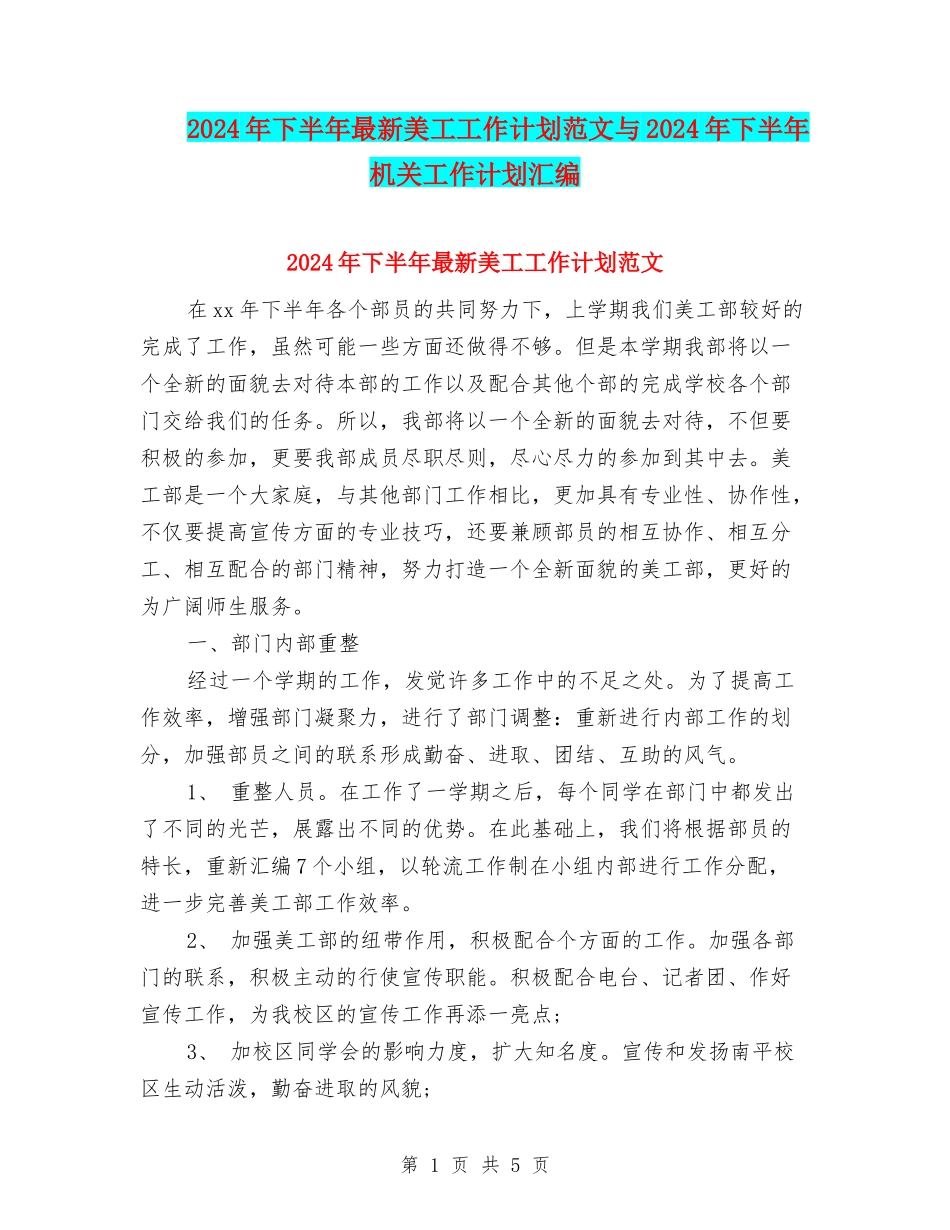 2024年下半年最新美工工作计划范文与2024年下半年机关工作计划汇编

2024年下半年最新美工工作计划范文

在xx年下半年各个部员的共同努力下，上学期我们美工部较好的完成了工作，虽然可能一些方面还做得不够。但是本学期我部将以一个全新的面貌去对待本部的工作以及配合其他个部的完成学校各个部门交给我们的任务。所以，我部将以一个全新的面貌去对待，不但要积极的参加，更要我部成员尽职尽则，尽心尽力的参加到其中去。美工部是一个大家庭，与其他部门工作相比，更加具有专业性、协作性，不仅要提高宣传方面的专业技巧，还要兼顾部员的相互协作、相互分工、相互配合的部门精神，努力打造一个全新面貌的美工部，更好的为广阔师生服务。

一、部门内部重整

经过一个学期的工作，发觉许多工作中的不足之处。为了提高工作效率，增强部门凝聚力，进行了部门调整：重新进行内部工作的划分，加强部员之间的联系形成勤奋、进取、团结、互助的风气。

1、 重整人员。在工作了一学期之后，每个同学在部门中都发出了不同的光芒，展露出不同的优势。在此基础上，我们将根据部员的特长，重新汇编7个小组，以轮流工作制在小组内部进行工作分配，进一步完善美工部工作效率。

2、 加强美工部的纽带作用，积极配合个方面的工作。加强各部门的联系，积极主动的行使宣传职能。积极配合电台、记者团、作好宣传工作，为我校区的宣传工作再添一亮点；

3、 加校区同学会的影响力度，扩大知名度。宣传和发扬南平校区生动活泼，勤奋进取的风貌；

第 1 页 共 5 页